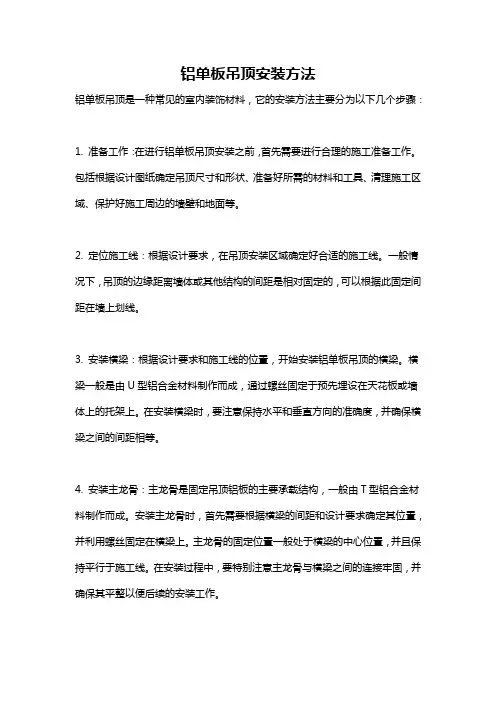 铝单板吊顶安装方法

铝单板吊顶是一种常见的室内装饰材料，它的安装方法主要分为以下几个步骤：

1. 准备工作：在进行铝单板吊顶安装之前，首先需要进行合理的施工准备工作。包括根据设计图纸确定吊顶尺寸和形状、准备好所需的材料和工具、清理施工区域、保护好施工周边的墙壁和地面等。

2. 定位施工线：根据设计要求，在吊顶安装区域确定好合适的施工线。一般情况下，吊顶的边缘距离墙体或其他结构的间距是相对固定的，可以根据此固定间距在墙上划线。

3. 安装横梁：根据设计要求和施工线的位置，开始安装铝单板吊顶的横梁。横梁一般是由 U 型铝合金材料制作而成，通过螺丝固定于预先埋设在天花板或墙体上的托架上。在安装横梁时，要注意保持水平和垂直方向的准确度，并确保横梁之间的间距相等。

4. 安装主龙骨：主龙骨是固定吊顶铝板的主要承载结构，一般由 T 型铝合金材料制作而成。安装主龙骨时，首先需要根据横梁的间距和设计要求确定其位置，并利用螺丝固定在横梁上。主龙骨的固定位置一般处于横梁的中心位置，并且保持平行于施工线。在安装过程中，要特别注意主龙骨与横梁之间的连接牢固，并确保其平整以便后续的安装工作。